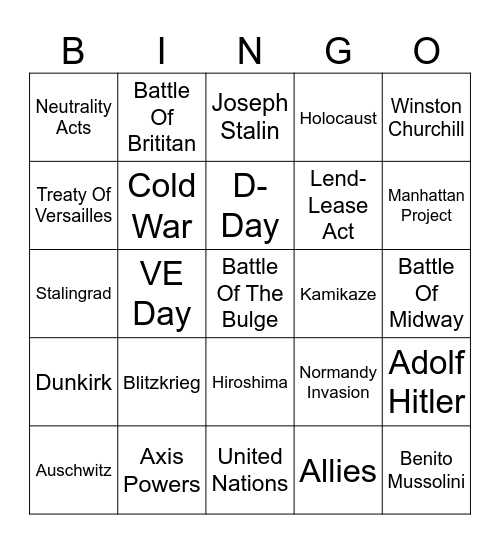 | B | I | N | G | O |
|---|---|---|---|---|
| Neutrality Acts | Battle Of Brititan | Joseph Stalin | Holocaust | Winston Churchill |
| Treaty Of Versailles | Cold War | D-Day | Lend-Lease Act | Manhattan Project |
| Stalingrad | VE Day | Battle Of The Bulge | Kamikaze | Battle Of Midway |
| Dunkirk | Blitzkrieg | Hiroshima | Normandy Invasion | Adolf Hitler |
| Auschwitz | Axis Powers | United Nations | Allies | Benito Mussolini |